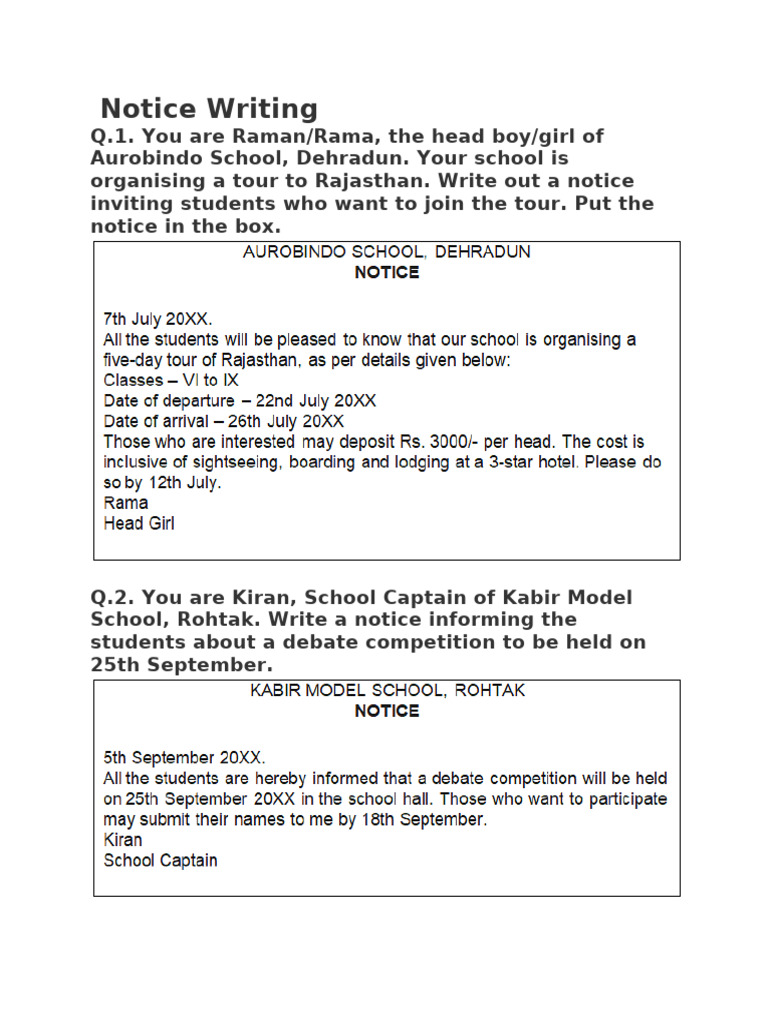 Notice Writing

Q.1. You are Raman/Rama, the head boy/girl of Aurobindo School, Dehradun. Your school is organising a tour to Rajasthan. Write out a notice inviting students who want to join the tour. Put the notice in the box.

AUROBINDO SCHOOL, DEHRADUN
NOTICE

7th July 20XX.
All the students will be pleased to know that our school is organising a five-day tour of Rajasthan, as per details given below:
Classes – VI to IX
Date of departure – 22nd July 20XX
Date of arrival – 26th July 20XX
Those who are interested may deposit Rs. 3000/- per head. The cost is inclusive of sightseeing, boarding and lodging at a 3-star hotel. Please do so by 12th July.
Rama
Head Girl

Q.2. You are Kiran, School Captain of Kabir Model School, Rohtak. Write a notice informing the students about a debate competition to be held on 25th September.

KABIR MODEL SCHOOL, ROHTAK
NOTICE

5th September 20XX.
All the students are hereby informed that a debate competition will be held on 25th September 20XX in the school hall. Those who want to participate may submit their names to me by 18th September.
Kiran
School Captain